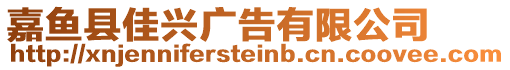 嘉鱼县佳兴广告有限公司
http://xnjennifersteinb.cn.coovee.com